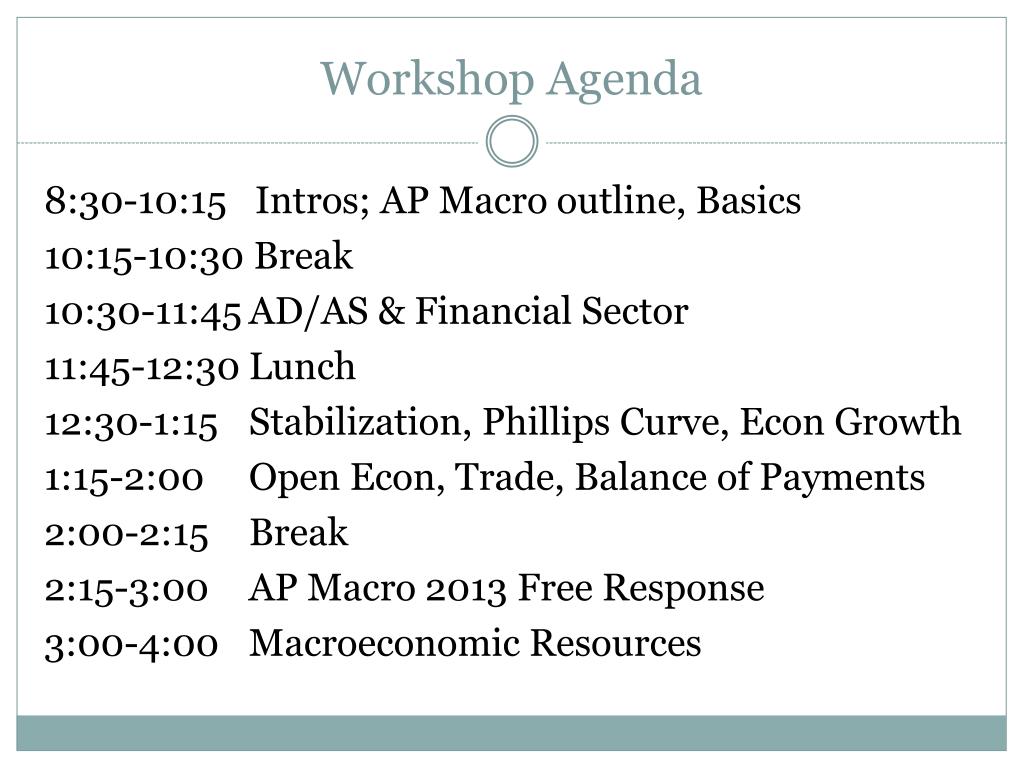 Workshop Agenda

8:30-10:15 Intros; AP Macro outline, Basics
10:15-10:30 Break
10:30-11:45 AD/AS & Financial Sector
11:45-12:30 Lunch
12:30-1:15 Stabilization, Phillips Curve, Econ Growth
1:15-2:00 Open Econ, Trade, Balance of Payments
2:00-2:15 Break
2:15-3:00 AP Macro 2013 Free Response
3:00-4:00 Macroeconomic Resources